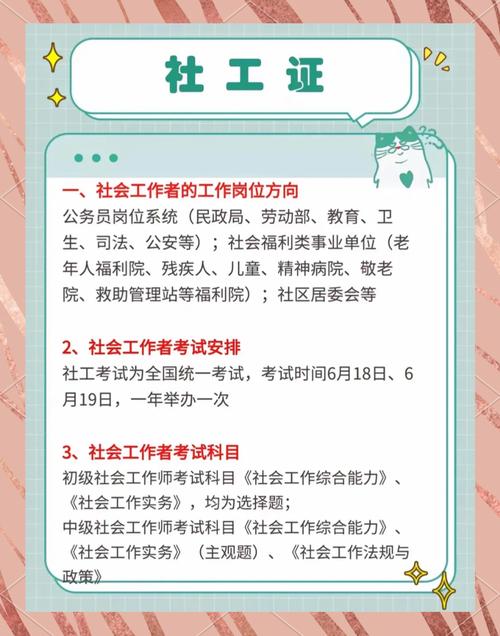 社工证

一、社会工作者的工作岗位方向
公务员岗位系统（民政局、劳动部、教育、卫生、司法、公安等）；社会福利类事业单位（老年人福利院、残疾人、儿童、精神病院、敬老院、救助管理站等福利院）；社区居委会等

2、社会工作者考试安排
社工考试为全国统一考试，考试时间6月18日、6月19日，一年举办一次

3、社会工作者考试科目
初级社会工作师考试科目《社会工作综合能力》、《社会工作实务》，均为选择题；
中级社会工作师考试科目《社会工作综合能力》、《社会工作实务》（主观题）、《社会工作法规与政策》